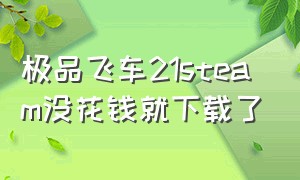 极品飞车21steam没花钱就下载了